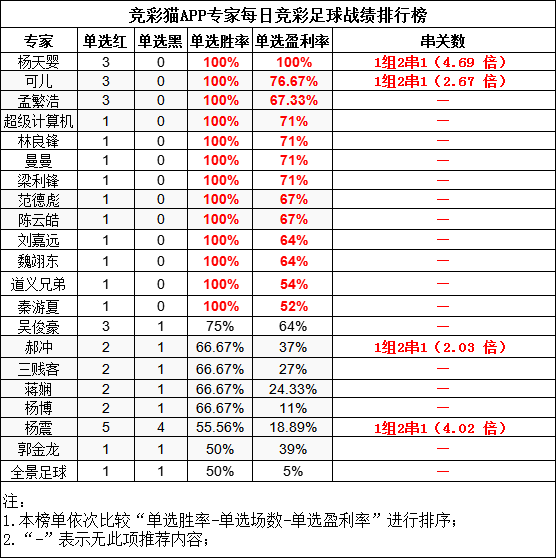 竞彩猫APP专家每日竞彩足球战绩排行榜

| 专家 | 单选红 | 单选黑 | 单选胜率 | 单选盈利率 | 串关数 |
|---|---|---|---|---|---|
| 杨天婴 | 3 | 0 | 100% | 100% | 1组2串1（4.69 倍） |
| 可儿 | 3 | 0 | 100% | 76.67% | 1组2串1（2.67 倍） |
| 孟繁浩 | 3 | 0 | 100% | 67.33% | — |
| 超级计算机 | 1 | 0 | 100% | 71% | — |
| 林良锋 | 1 | 0 | 100% | 71% | — |
| 曼曼 | 1 | 0 | 100% | 71% | — |
| 梁利锋 | 1 | 0 | 100% | 71% | — |
| 范德彪 | 1 | 0 | 100% | 67% | — |
| 陈云皓 | 1 | 0 | 100% | 67% | — |
| 刘嘉远 | 1 | 0 | 100% | 64% | — |
| 魏翊东 | 1 | 0 | 100% | 64% | — |
| 道义兄弟 | 1 | 0 | 100% | 54% | — |
| 秦游夏 | 1 | 0 | 100% | 52% | — |
| 吴俊豪 | 3 | 1 | 75% | 64% | — |
| 郝冲 | 2 | 1 | 66.67% | 37% | 1组2串1（2.03 倍） |
| 三贱客 | 2 | 1 | 66.67% | 27% | — |
| 蒋娴 | 2 | 1 | 66.67% | 24.33% | — |
| 杨博 | 2 | 1 | 66.67% | 11% | — |
| 杨震 | 5 | 4 | 55.56% | 18.89% | 1组2串1（4.02 倍） |
| 郭金龙 | 1 | 1 | 50% | 39% | — |
| 全景足球 | 1 | 1 | 50% | 5% | — |

注：
1.本榜单依次比较“单选胜率-单选场数-单选盈利率”进行排序；
2.“-”表示无此项推荐内容；